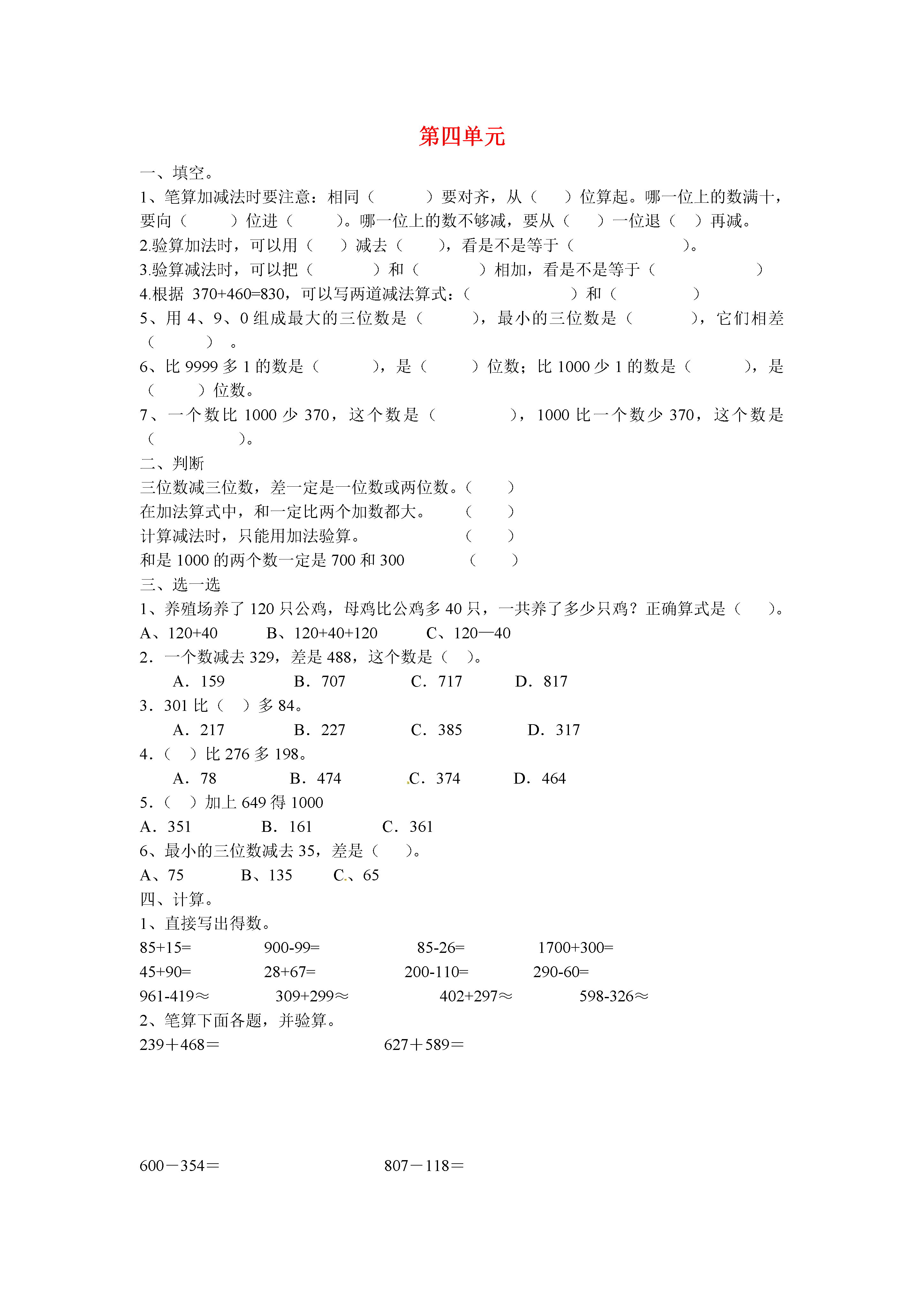 第四单元

一、填空。

1、笔算加减法时要注意：相同（　　　）要对齐，从（　　）位算起。哪一位上的数满十，要向（　　　）位进（　　　）。哪一位上的数不够减，要从（　　）一位退（　）再减。

2.验算加法时，可以用（　　）减去（　　），看是不是等于（　　　　　　　）。

3.验算减法时，可以把（　　　　）和（　　　　）相加，看是不是等于（　　　　　　　）

4.根据 370+460=830，可以写两道减法算式：（　　　　　　　）和（　　　　　　）

5、用 4、9、0 组成最大的三位数是（　　　），最小的三位数是（　　　），它们相差（　　　）。

6、比 9999 多 1 的数是（　　　），是（　　　）位数；比 1000 少 1 的数是（　　　），是（　　　）位数。

7、一个数比 1000 少 370，这个数是（　　　　），1000 比一个数少 370，这个数是（　　　　　）。

二、判断

三位数减三位数，差一定是一位数或两位数。（　　）

在加法算式中，和一定比两个加数都大。（　　）

计算减法时，只能用加法验算。（　　）

和是 1000 的两个数一定是 700 和 300（　　）

三、选一选

1、养殖场养了 120 只公鸡，母鸡比公鸡多 40 只，一共养了多少只鸡？正确算式是（　）。

A、120+40　B、120+40+120　C、120—40

2．一个数减去 329，差是 488，这个数是（　）。

A．159　B．707　C．717　D．817

3．301 比（　）多 84。

A．217　B．227　C．385　D．317

4．（　）比 276 多 198。

A．78　B．474　C．374　D．464

5．（　）加上 649 得 1000

A．351　B．161　C．361

6、最小的三位数减去 35，差是（　）。

A、75　B、135　C、65

四、计算。

1、直接写出得数。

85+15=　900-99=　85-26=　1700+300=

45+90=　28+67=　200-110=　290-60=

961-419≈　309+299≈　402+297≈　598-326≈

2、笔算下面各题，并验算。

239＋468＝　627＋589＝

600－354＝　807－118＝